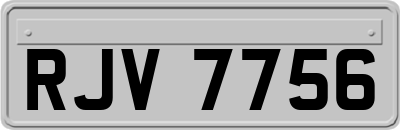 RJV 7756